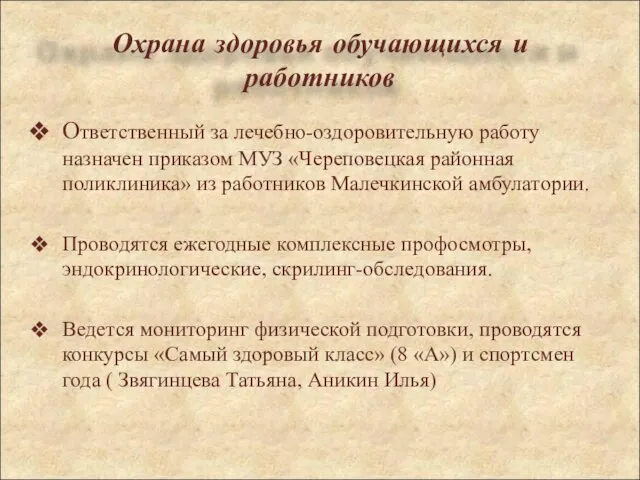 Охрана здоровья обучающихся и работников

❖ Ответственный за лечебно-оздоровительную работу назначен приказом МУЗ «Череповецкая районная поликлиника» из работников Малечкинской амбулатории.

❖ Проводятся ежегодные комплексные профосмотры, эндокринологические, скрилинг-обследования.

❖ Ведется мониторинг физической подготовки, проводятся конкурсы «Самый здоровый класс» (8 «А») и спортсмен года ( Звягинцева Татьяна, Аникин Илья)